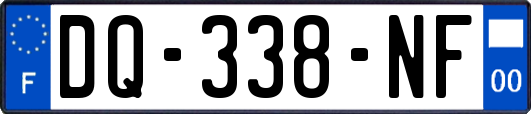 F
DQ-338-NF
00